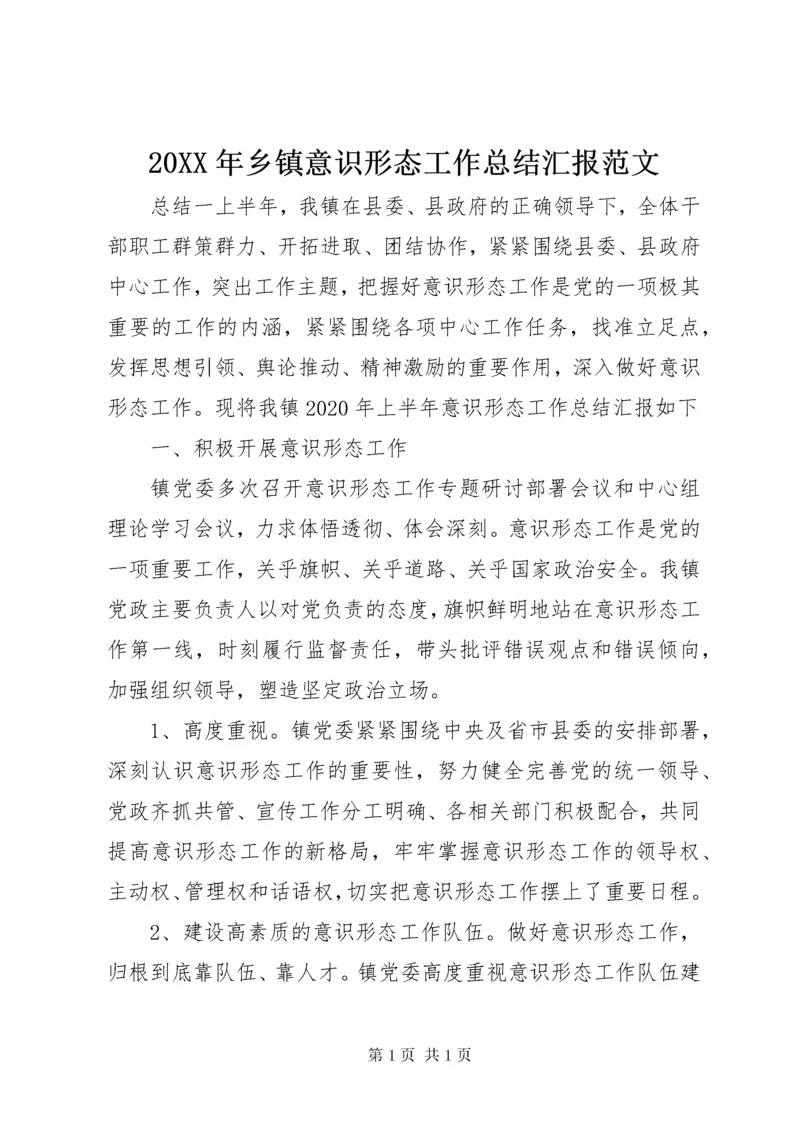 20XX 年乡镇意识形态工作总结汇报范文

总结一上半年，我镇在县委、县政府的正确领导下，全体干部职工群策群力、开拓进取、团结协作，紧紧围绕县委、县政府中心工作，突出工作主题，把握好意识形态工作是党的一项极其重要的工作的内涵，紧紧围绕各项中心工作任务，找准立足点，发挥思想引领、舆论推动、精神激励的重要作用，深入做好意识形态工作。现将我镇 2020 年上半年意识形态工作总结汇报如下

一、积极开展意识形态工作

镇党委多次召开意识形态工作专题研讨部署会议和中心组理论学习会议，力求体悟透彻、体会深刻。意识形态工作是党的一项重要工作，关乎旗帜、关乎道路、关乎国家政治安全。我镇党政主要负责人以对党负责的态度，旗帜鲜明地站在意识形态工作第一线，时刻履行监督责任，带头批评错误观点和错误倾向，加强组织领导，塑造坚定政治立场。

1、高度重视。镇党委紧紧围绕中央及省市县委的安排部署，深刻认识意识形态工作的重要性，努力健全完善党的统一领导、党政齐抓共管、宣传工作分工明确、各相关部门积极配合，共同提高意识形态工作的新格局，牢牢掌握意识形态工作的领导权、主动权、管理权和话语权，切实把意识形态工作摆上了重要日程。

2、建设高素质的意识形态工作队伍。做好意识形态工作，归根到底靠队伍、靠人才。镇党委高度重视意识形态工作队伍建

第 1 页 共 1 页